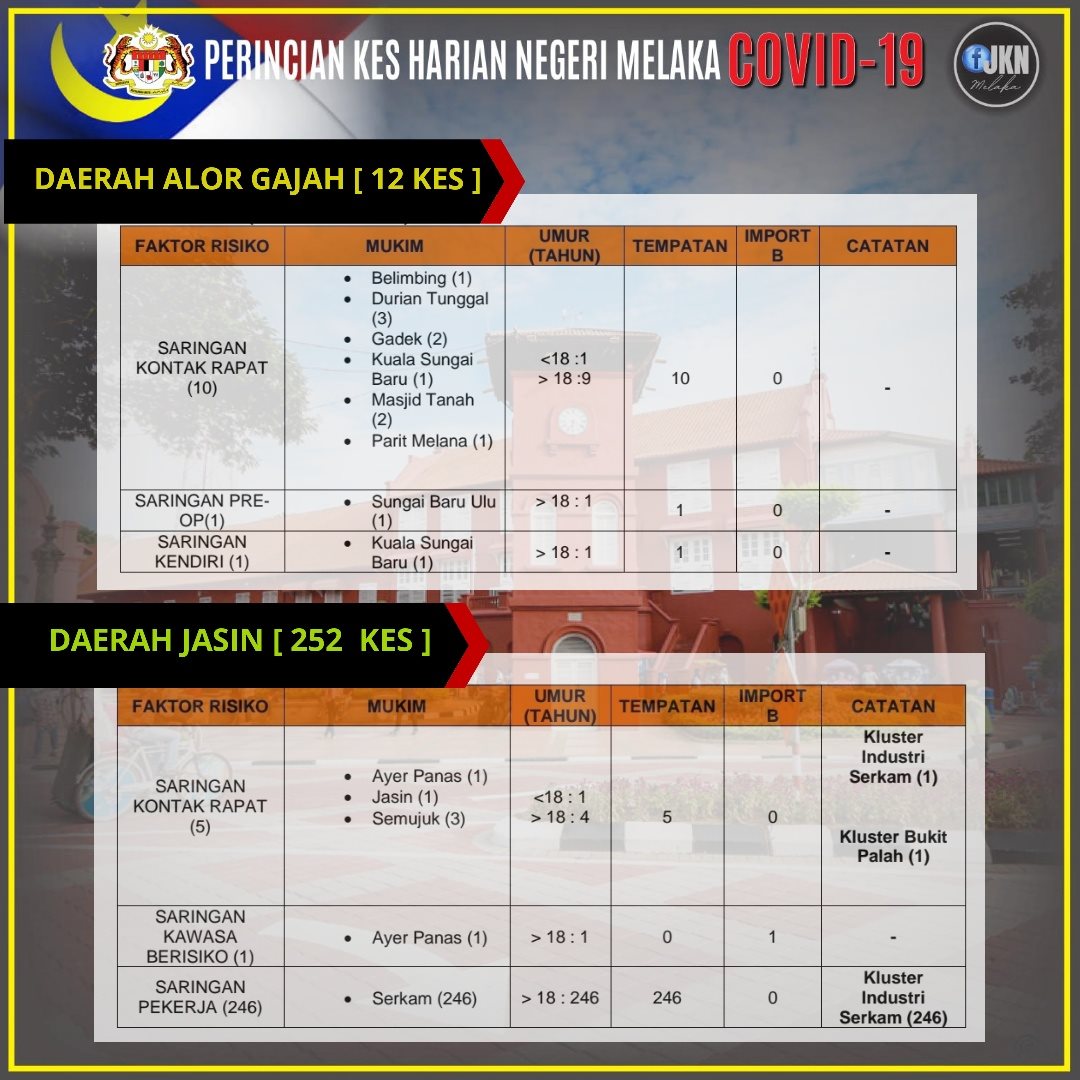 PERINCIAN KES HARIAN NEGERI MELAKA COVID-19

JKN Melaka

DAERAH ALOR GAJAH [ 12 KES ]

| FAKTOR RISIKO | MUKIM | UMUR (TAHUN) | TEMPATAN | IMPORT B | CATATAN |
|---|---|---|---|---|---|
| SARINGAN KONTAK RAPAT (10) | • Belimbing (1) • Durian Tunggal (3) • Gadek (2) • Kuala Sungai Baru (1) • Masjid Tanah (2) • Parit Melana (1) | <18 :1 > 18 :9 | 10 | 0 | - |
| SARINGAN PRE-OP(1) | • Sungai Baru Ulu (1) | > 18 : 1 | 1 | 0 | - |
| SARINGAN KENDIRI (1) | • Kuala Sungai Baru (1) | > 18 : 1 | 1 | 0 | - |

DAERAH JASIN [ 252 KES ]

| FAKTOR RISIKO | MUKIM | UMUR (TAHUN) | TEMPATAN | IMPORT B | CATATAN |
|---|---|---|---|---|---|
| SARINGAN KONTAK RAPAT (5) | • Ayer Panas (1) • Jasin (1) • Semujuk (3) | <18 : 1 > 18 : 4 | 5 | 0 | Kluster Industri Serkam (1) Kluster Bukit Palah (1) |
| SARINGAN KAWASA BERISIKO (1) | • Ayer Panas (1) | > 18 : 1 | 0 | 1 | - |
| SARINGAN PEKERJA (246) | • Serkam (246) | > 18 : 246 | 246 | 0 | Kluster Industri Serkam (246) |